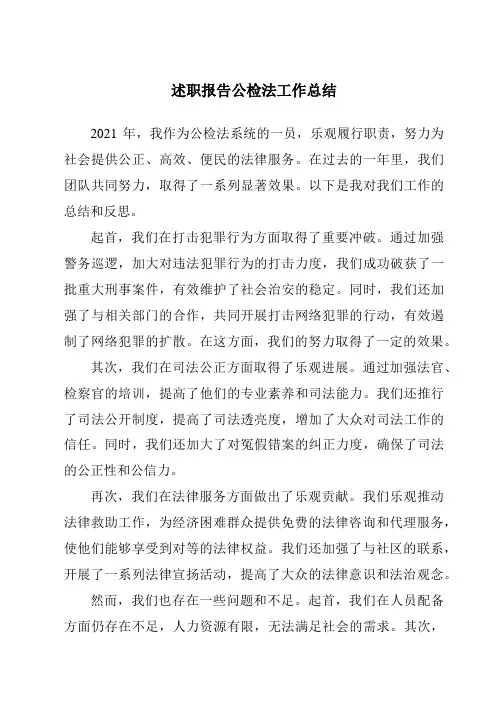 述职报告公检法工作总结

2021 年，我作为公检法系统的一员，乐观履行职责，努力为社会提供公正、高效、便民的法律服务。在过去的一年里，我们团队共同努力，取得了一系列显著效果。以下是我对我们工作的总结和反思。

起首，我们在打击犯罪行为方面取得了重要冲破。通过加强警务巡逻，加大对违法犯罪行为的打击力度，我们成功破获了一批重大刑事案件，有效维护了社会治安的稳定。同时，我们还加强了与相关部门的合作，共同开展打击网络犯罪的行动，有效遏制了网络犯罪的扩散。在这方面，我们的努力取得了一定的效果。

其次，我们在司法公正方面取得了乐观进展。通过加强法官、检察官的培训，提高了他们的专业素养和司法能力。我们还推行了司法公开制度，提高了司法透亮度，增加了大众对司法工作的信任。同时，我们还加大了对冤假错案的纠正力度，确保了司法的公正性和公信力。

再次，我们在法律服务方面做出了乐观贡献。我们乐观推动法律救助工作，为经济困难群众提供免费的法律咨询和代理服务，使他们能够享受到对等的法律权益。我们还加强了与社区的联系，开展了一系列法律宣扬活动，提高了大众的法律意识和法治观念。

然而，我们也存在一些问题和不足。起首，我们在人员配备方面仍存在不足，人力资源有限，无法满足社会的需求。其次，